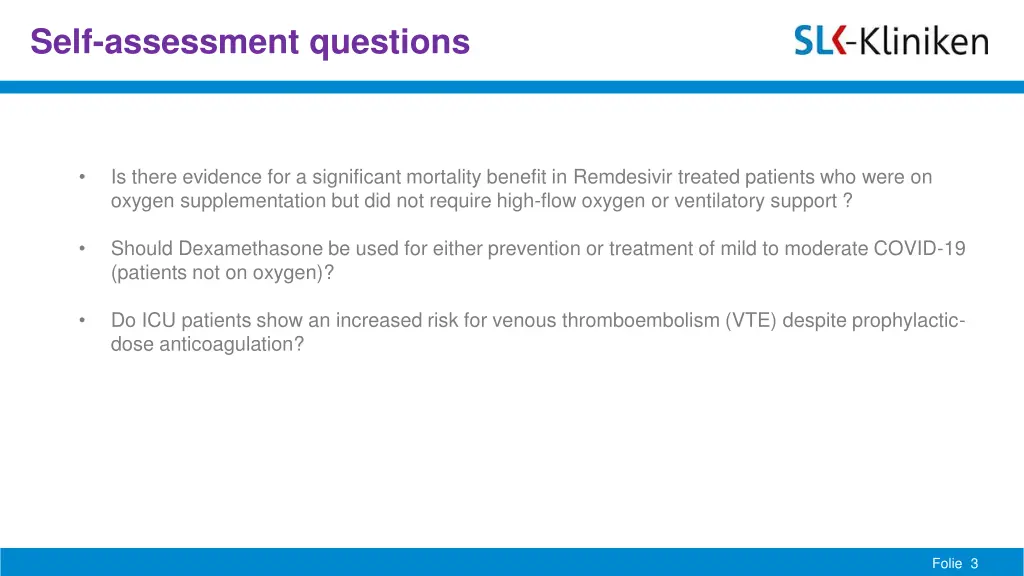 Self-assessment questions

SLK-Kliniken

• Is there evidence for a significant mortality benefit in Remdesivir treated patients who were on oxygen supplementation but did not require high-flow oxygen or ventilatory support ?

• Should Dexamethasone be used for either prevention or treatment of mild to moderate COVID-19 (patients not on oxygen)?

• Do ICU patients show an increased risk for venous thromboembolism (VTE) despite prophylactic-dose anticoagulation?

Folie 3